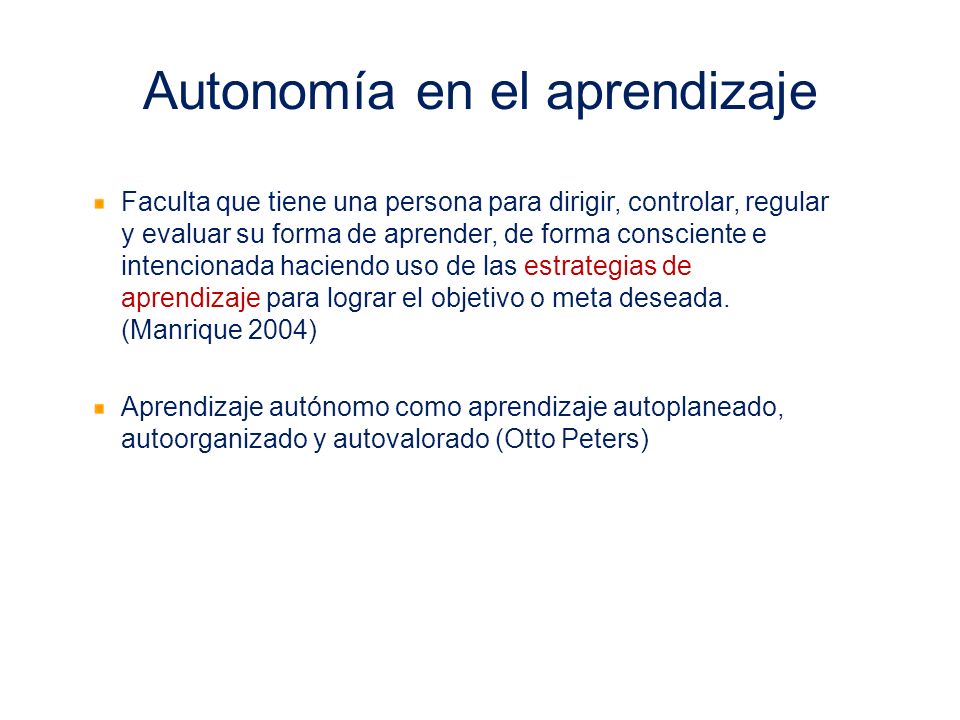 Autonomía en el aprendizaje

Faculta que tiene una persona para dirigir, controlar, regular y evaluar su forma de aprender, de forma consciente e intencionada haciendo uso de las estrategias de aprendizaje para lograr el objetivo o meta deseada. (Manrique 2004)

Aprendizaje autónomo como aprendizaje autoplaneado, autoorganizado y autovalorado (Otto Peters)